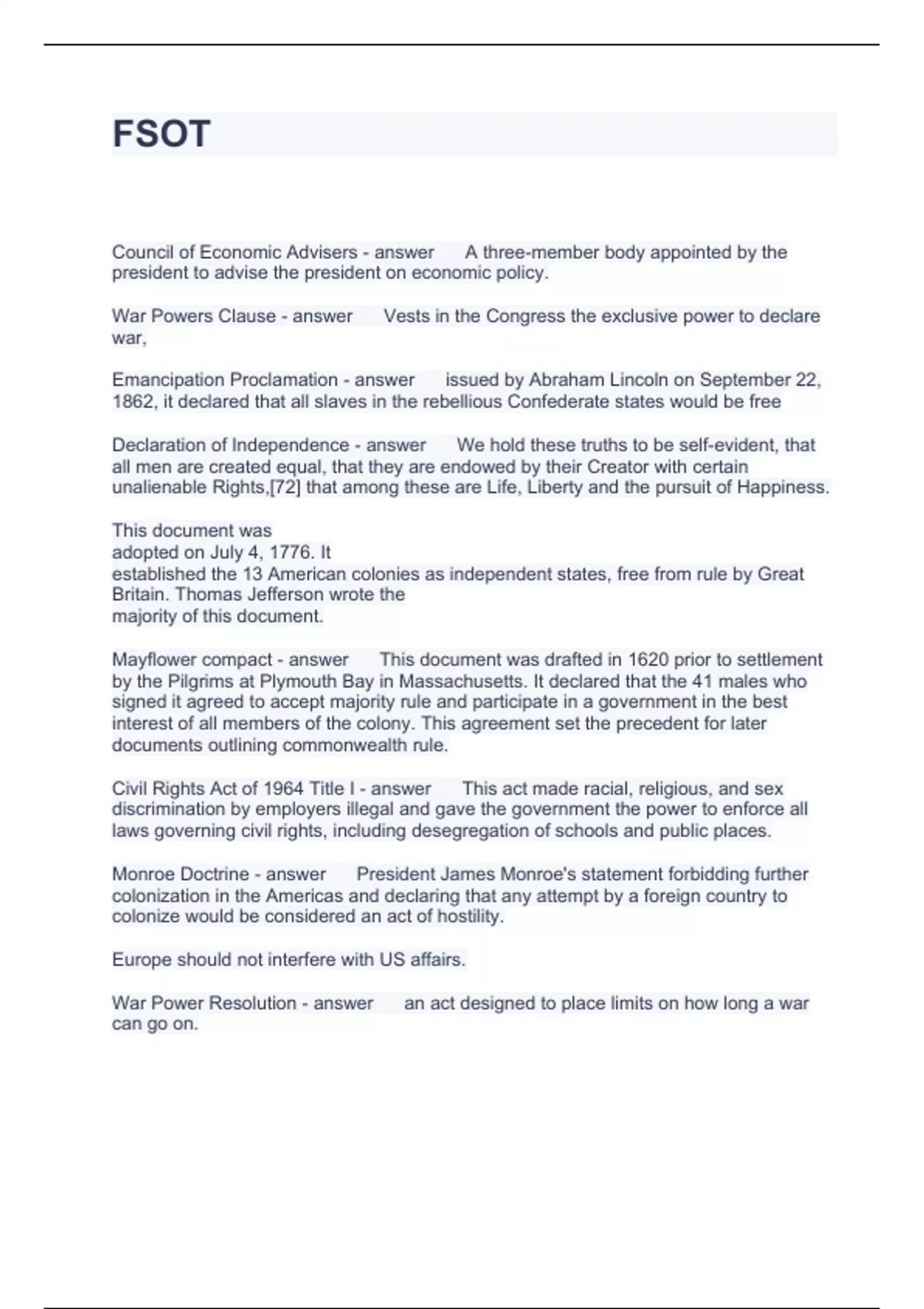 FSOT

Council of Economic Advisers - answer A three-member body appointed by the president to advise the president on economic policy.

War Powers Clause - answer Vests in the Congress the exclusive power to declare war,

Emancipation Proclamation - answer issued by Abraham Lincoln on September 22, 1862, it declared that all slaves in the rebellious Confederate states would be free

Declaration of Independence - answer We hold these truths to be self-evident, that all men are created equal, that they are endowed by their Creator with certain unalienable Rights,[72] that among these are Life, Liberty and the pursuit of Happiness.

This document was adopted on July 4, 1776. It established the 13 American colonies as independent states, free from rule by Great Britain. Thomas Jefferson wrote the majority of this document.

Mayflower compact - answer This document was drafted in 1620 prior to settlement by the Pilgrims at Plymouth Bay in Massachusetts. It declared that the 41 males who signed it agreed to accept majority rule and participate in a government in the best interest of all members of the colony. This agreement set the precedent for later documents outlining commonwealth rule.

Civil Rights Act of 1964 Title I - answer This act made racial, religious, and sex discrimination by employers illegal and gave the government the power to enforce all laws governing civil rights, including desegregation of schools and public places.

Monroe Doctrine - answer President James Monroe's statement forbidding further colonization in the Americas and declaring that any attempt by a foreign country to colonize would be considered an act of hostility.

Europe should not interfere with US affairs.

War Power Resolution - answer an act designed to place limits on how long a war can go on.